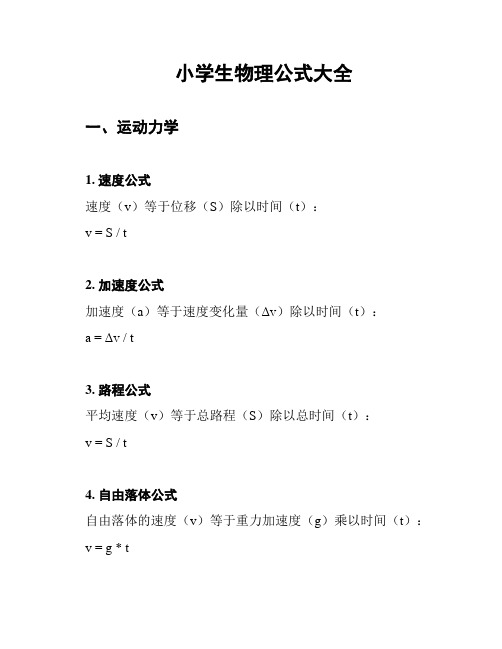 小学生物理公式大全

一、运动力学

1. 速度公式

速度（v）等于位移（S）除以时间（t）：

$v = S / t$

2. 加速度公式

加速度（a）等于速度变化量（Δv）除以时间（t）：

$a = \Delta v / t$

3. 路程公式

平均速度（v）等于总路程（S）除以总时间（t）：

$v = S / t$

4. 自由落体公式

自由落体的速度（v）等于重力加速度（g）乘以时间（t）：

$v = g * t$